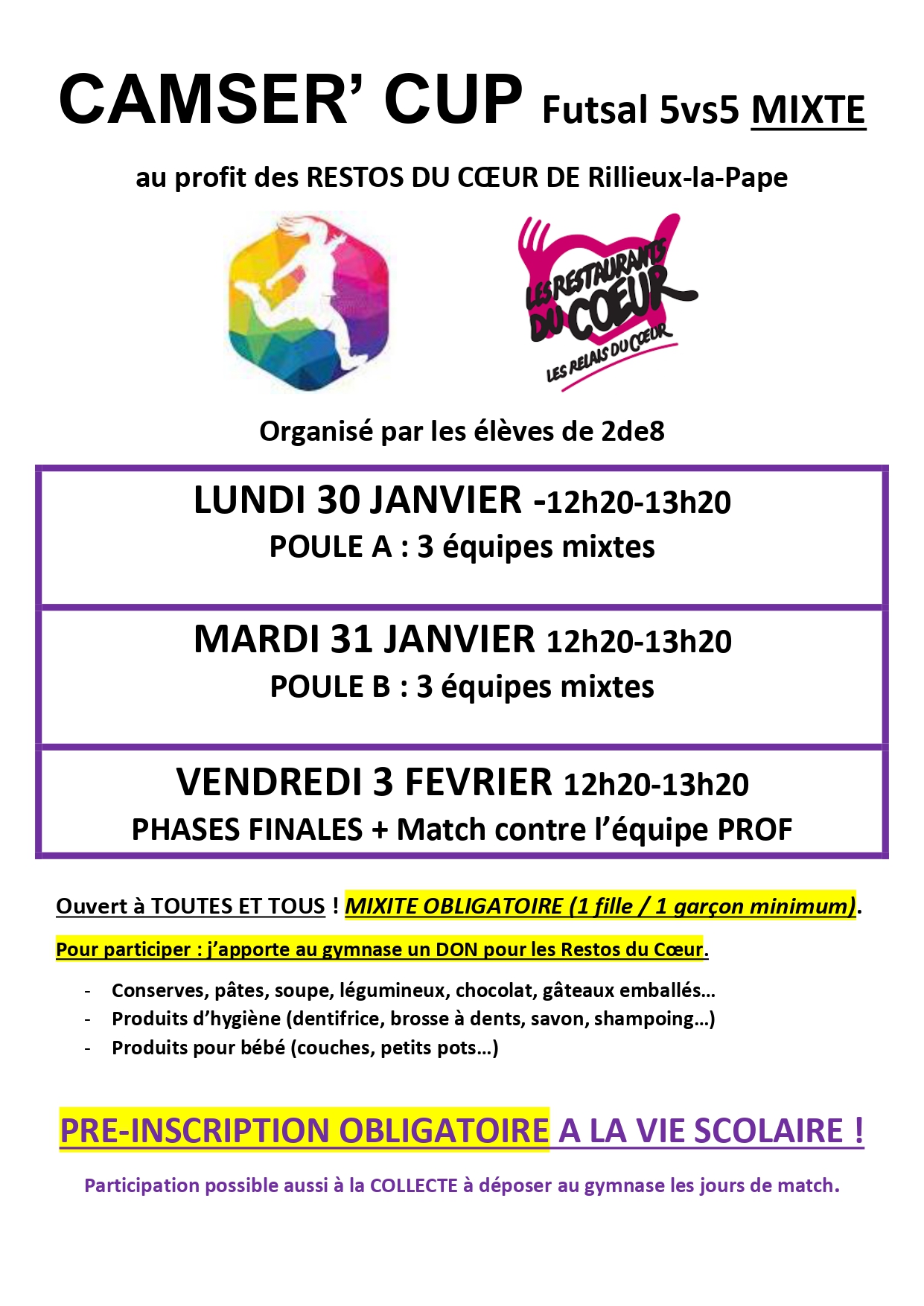 CAMSER' CUP Futsal 5vs5 MIXTE

au profit des RESTOS DU CŒUR DE Rillieux-la-Pape

LES RESTAURANTS DU COEUR
LES RELAIS DU COEUR

Organisé par les élèves de 2de8

LUNDI 30 JANVIER -12h20-13h20
POULE A : 3 équipes mixtes

MARDI 31 JANVIER 12h20-13h20
POULE B : 3 équipes mixtes

VENDREDI 3 FEVRIER 12h20-13h20
PHASES FINALES + Match contre l'équipe PROF

Ouvert à TOUTES ET TOUS ! MIXITE OBLIGATOIRE (1 fille / 1 garçon minimum).

Pour participer : j'apporte au gymnase un DON pour les Restos du Cœur.

- Conserves, pâtes, soupe, légumineux, chocolat, gâteaux emballés…
- Produits d'hygiène (dentifrice, brosse à dents, savon, shampoing…)
- Produits pour bébé (couches, petits pots…)

PRE-INSCRIPTION OBLIGATOIRE A LA VIE SCOLAIRE !

Participation possible aussi à la COLLECTE à déposer au gymnase les jours de match.